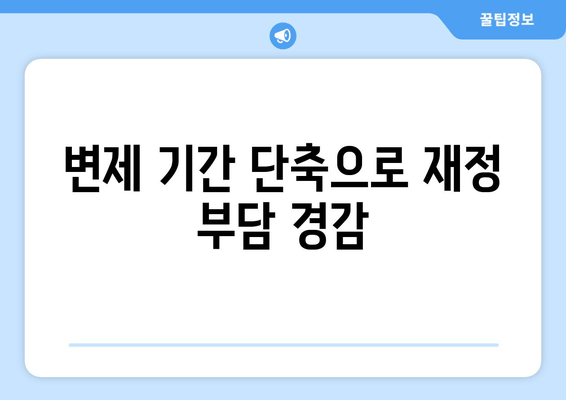 꿀팁정보

변제 기간 단축으로 재정 부담 경감